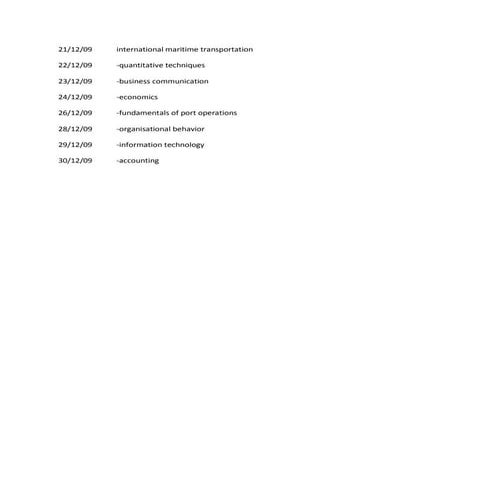 21/12/09 international maritime transportation

22/12/09 -quantitative techniques

23/12/09 -business communication

24/12/09 -economics

26/12/09 -fundamentals of port operations

28/12/09 -organisational behavior

29/12/09 -information technology

30/12/09 -accounting